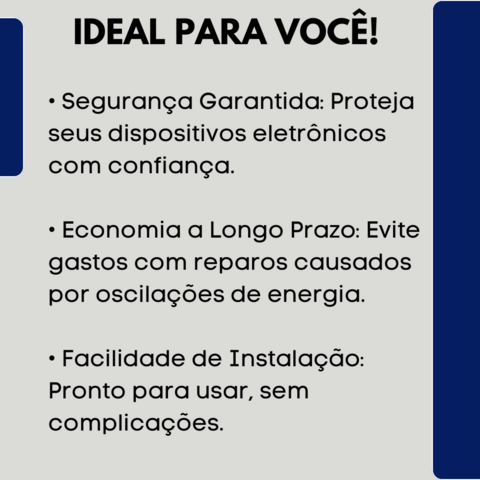 IDEAL PARA VOCÊ!

• Segurança Garantida: Proteja seus dispositivos eletrônicos com confiança.

• Economia a Longo Prazo: Evite gastos com reparos causados por oscilações de energia.

• Facilidade de Instalação: Pronto para usar, sem complicações.